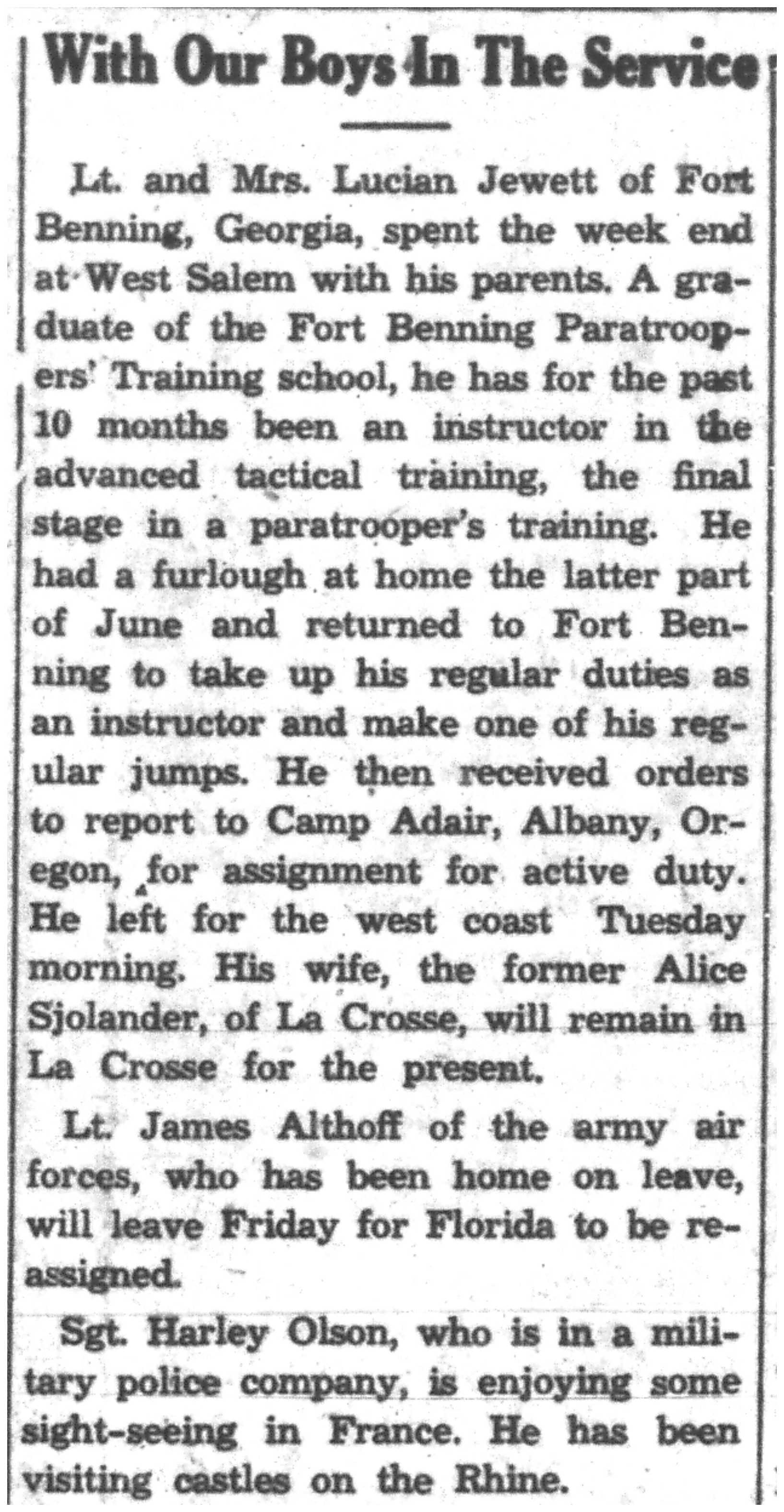 With Our Boys In The Service

Lt. and Mrs. Lucian Jewett of Fort Benning, Georgia, spent the week end at West Salem with his parents. A graduate of the Fort Benning Paratroopers' Training school, he has for the past 10 months been an instructor in the advanced tactical training, the final stage in a paratrooper's training. He had a furlough at home the latter part of June and returned to Fort Benning to take up his regular duties as an instructor and make one of his regular jumps. He then received orders to report to Camp Adair, Albany, Oregon, for assignment for active duty. He left for the west coast Tuesday morning. His wife, the former Alice Sjolander, of La Crosse, will remain in La Crosse for the present.

Lt. James Althoff of the army air forces, who has been home on leave, will leave Friday for Florida to be reassigned.

Sgt. Harley Olson, who is in a military police company, is enjoying some sight-seeing in France. He has been visiting castles on the Rhine.